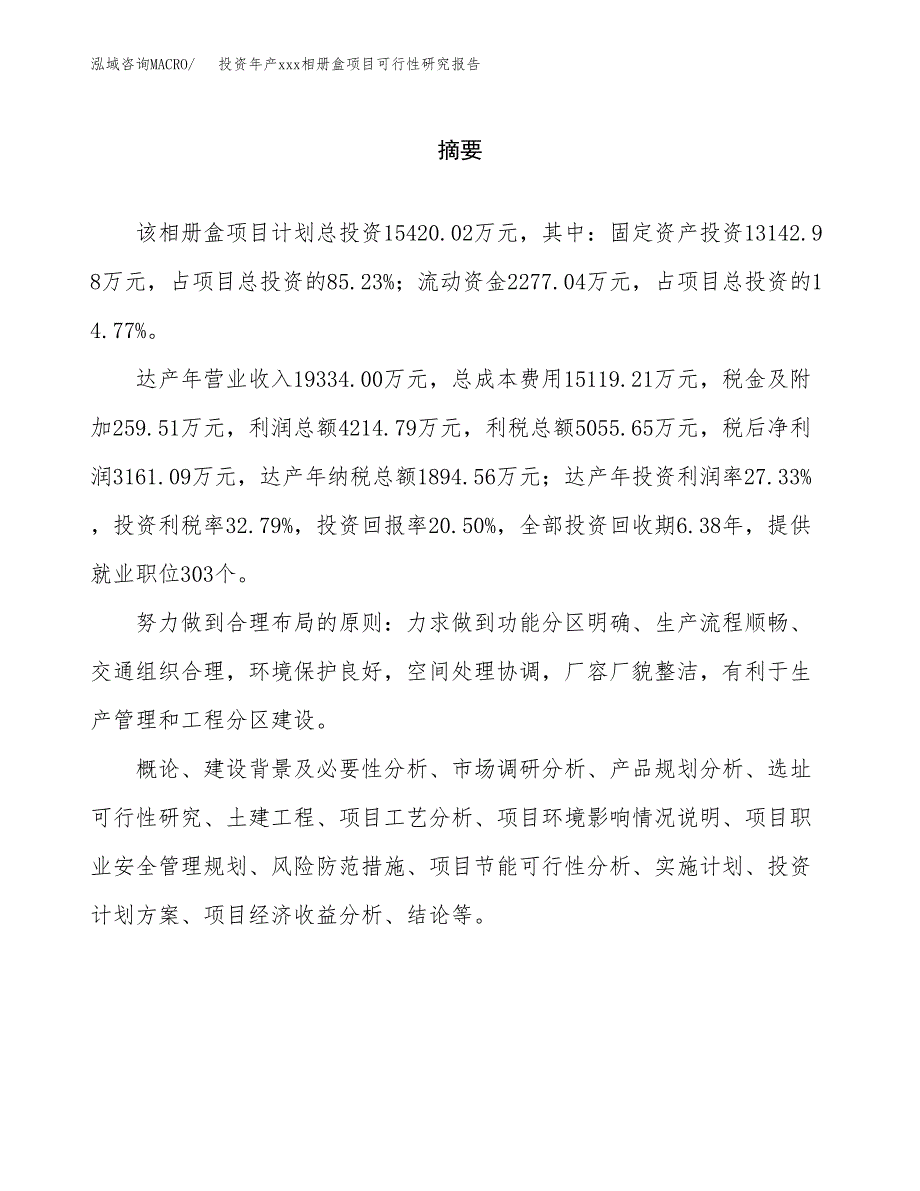 泓域咨询MACRO/ 投资年产xxx相册盒项目可行性研究报告

摘要

该相册盒项目计划总投资15420.02万元，其中：固定资产投资13142.98万元，占项目总投资的85.23%；流动资金2277.04万元，占项目总投资的14.77%。

达产年营业收入19334.00万元，总成本费用15119.21万元，税金及附加259.51万元，利润总额4214.79万元，利税总额5055.65万元，税后净利润3161.09万元，达产年纳税总额1894.56万元；达产年投资利润率27.33%，投资利税率32.79%，投资回报率20.50%，全部投资回收期6.38年，提供就业职位303个。

努力做到合理布局的原则：力求做到功能分区明确、生产流程顺畅、交通组织合理，环境保护良好，空间处理协调，厂容厂貌整洁，有利于生产管理和工程分区建设。

概论、建设背景及必要性分析、市场调研分析、产品规划分析、选址可行性研究、土建工程、项目工艺分析、项目环境影响情况说明、项目职业安全管理规划、风险防范措施、项目节能可行性分析、实施计划、投资计划方案、项目经济收益分析、结论等。